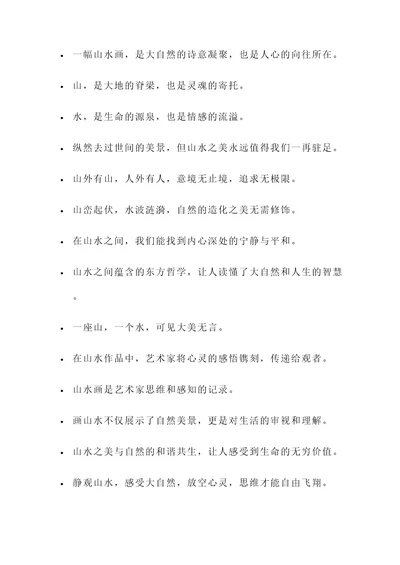 - 一幅山水画，是大自然的诗意凝聚，也是人心的向往所在。
- 山，是大地的脊梁，也是灵魂的寄托。
- 水，是生命的源泉，也是情感的流溢。
- 纵然去过世间的美景，但山水之美永远值得我们一再驻足。
- 山外有山，人外有人，意境无止境，追求无极限。
- 山峦起伏，水波涟漪，自然的造化之美无需修饰。
- 在山水之间，我们能找到内心深处的宁静与平和。
- 山水之间蕴含的东方哲学，让人读懂了大自然和人生的智慧。
- 一座山，一个水，可见大美无言。
- 在山水作品中，艺术家将心灵的感悟镌刻，传递给观者。
- 山水画是艺术家思维和感知的记录。
- 画山水不仅展示了自然美景，更是对生活的审视和理解。
- 山水之美与自然的和谐共生，让人感受到生命的无穷价值。
- 静观山水，感受大自然，放空心灵，思维才能自由飞翔。